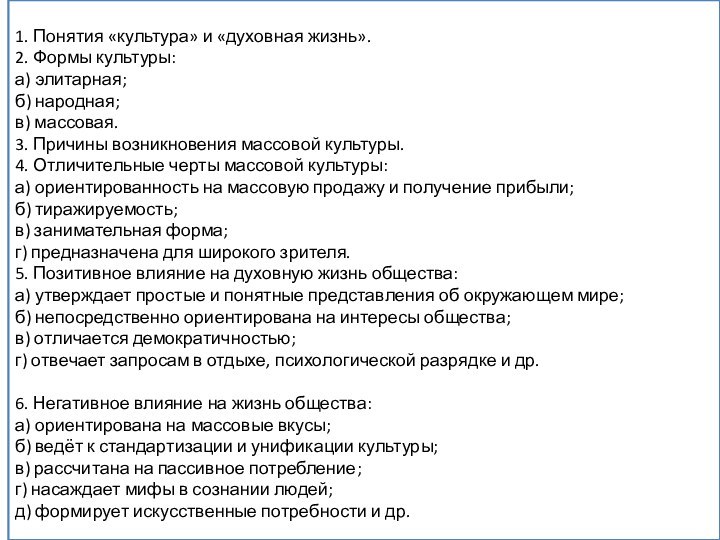 1. Понятия «культура» и «духовная жизнь».
2. Формы культуры:
а) элитарная;
б) народная;
в) массовая.
3. Причины возникновения массовой культуры.
4. Отличительные черты массовой культуры:
а) ориентированность на массовую продажу и получение прибыли;
б) тиражируемость;
в) занимательная форма;
г) предназначена для широкого зрителя.
5. Позитивное влияние на духовную жизнь общества:
а) утверждает простые и понятные представления об окружающем мире;
б) непосредственно ориентирована на интересы общества;
в) отличается демократичностью;
г) отвечает запросам в отдыхе, психологической разрядке и др.

6. Негативное влияние на жизнь общества:
а) ориентирована на массовые вкусы;
б) ведёт к стандартизации и унификации культуры;
в) рассчитана на пассивное потребление;
г) насаждает мифы в сознании людей;
д) формирует искусственные потребности и др.